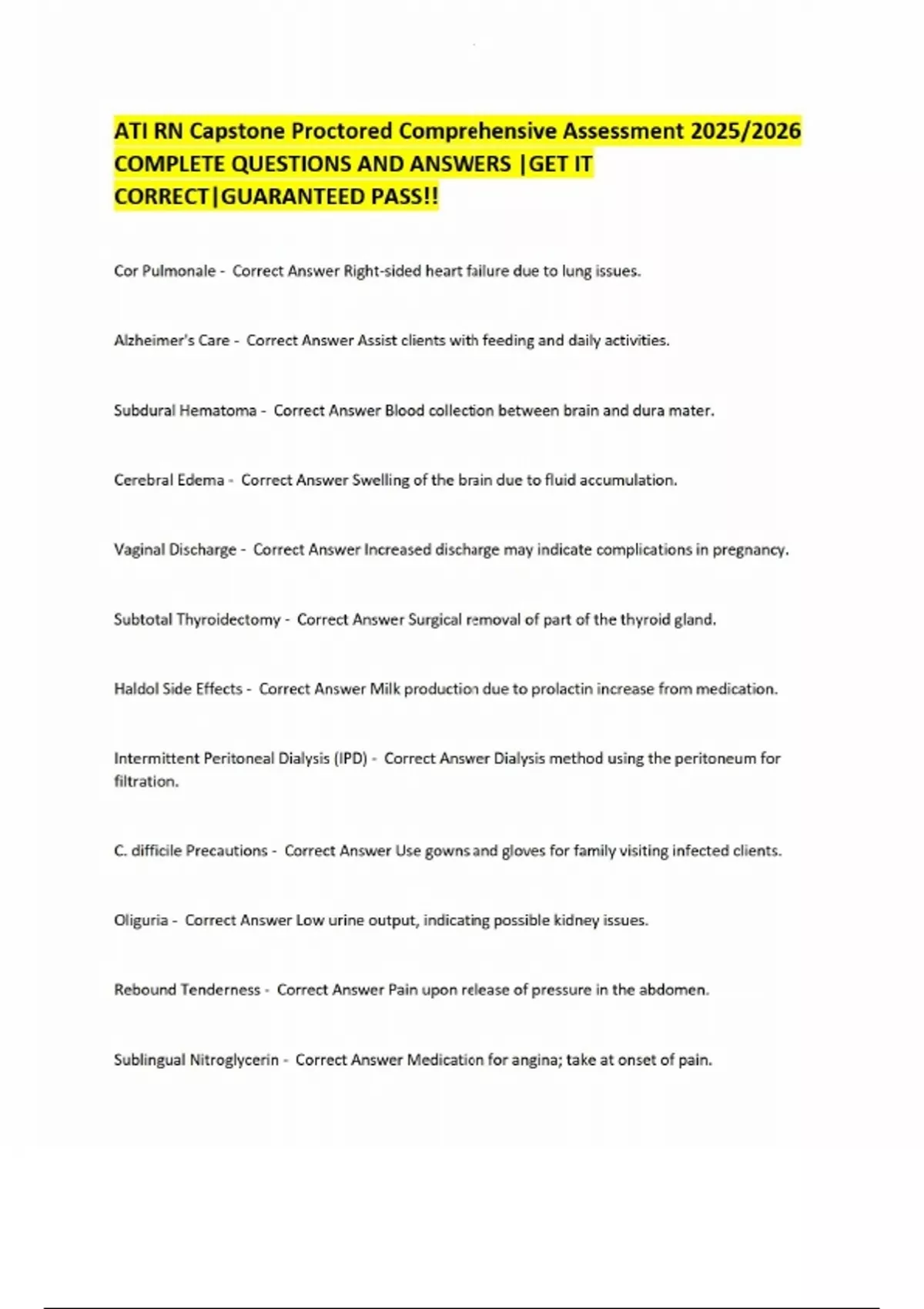 ATI RN Capstone Proctored Comprehensive Assessment 2025/2026 COMPLETE QUESTIONS AND ANSWERS |GET IT CORRECT|GUARANTEED PASS!!

Cor Pulmonale - Correct Answer Right-sided heart failure due to lung issues.

Alzheimer's Care - Correct Answer Assist clients with feeding and daily activities.

Subdural Hematoma - Correct Answer Blood collection between brain and dura mater.

Cerebral Edema - Correct Answer Swelling of the brain due to fluid accumulation.

Vaginal Discharge - Correct Answer Increased discharge may indicate complications in pregnancy.

Subtotal Thyroidectomy - Correct Answer Surgical removal of part of the thyroid gland.

Haldol Side Effects - Correct Answer Milk production due to prolactin increase from medication.

Intermittent Peritoneal Dialysis (IPD) - Correct Answer Dialysis method using the peritoneum for filtration.

C. difficile Precautions - Correct Answer Use gowns and gloves for family visiting infected clients.

Oliguria - Correct Answer Low urine output, indicating possible kidney issues.

Rebound Tenderness - Correct Answer Pain upon release of pressure in the abdomen.

Sublingual Nitroglycerin - Correct Answer Medication for angina; take at onset of pain.